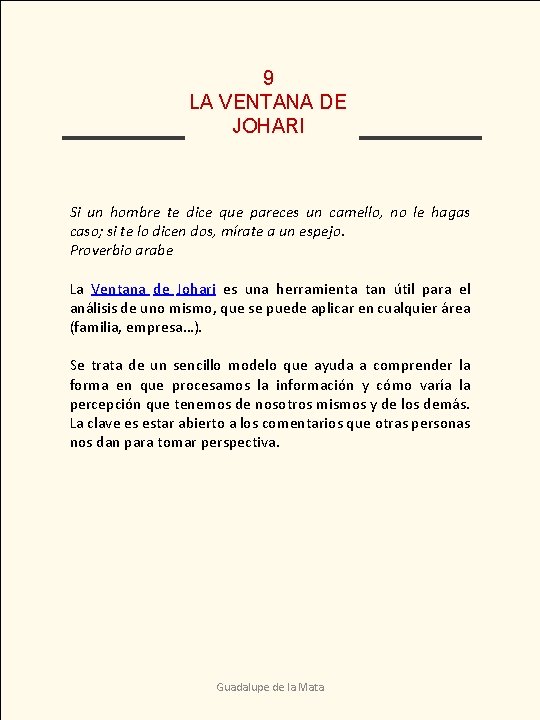 9
LA VENTANA DE JOHARI

Si un hombre te dice que pareces un camello, no le hagas caso; si te lo dicen dos, mírate a un espejo.
Proverbio arabe

La Ventana de Johari es una herramienta tan útil para el análisis de uno mismo, que se puede aplicar en cualquier área (familia, empresa…).

Se trata de un sencillo modelo que ayuda a comprender la forma en que procesamos la información y cómo varía la percepción que tenemos de nosotros mismos y de los demás. La clave es estar abierto a los comentarios que otras personas nos dan para tomar perspectiva.

Guadalupe de la Mata